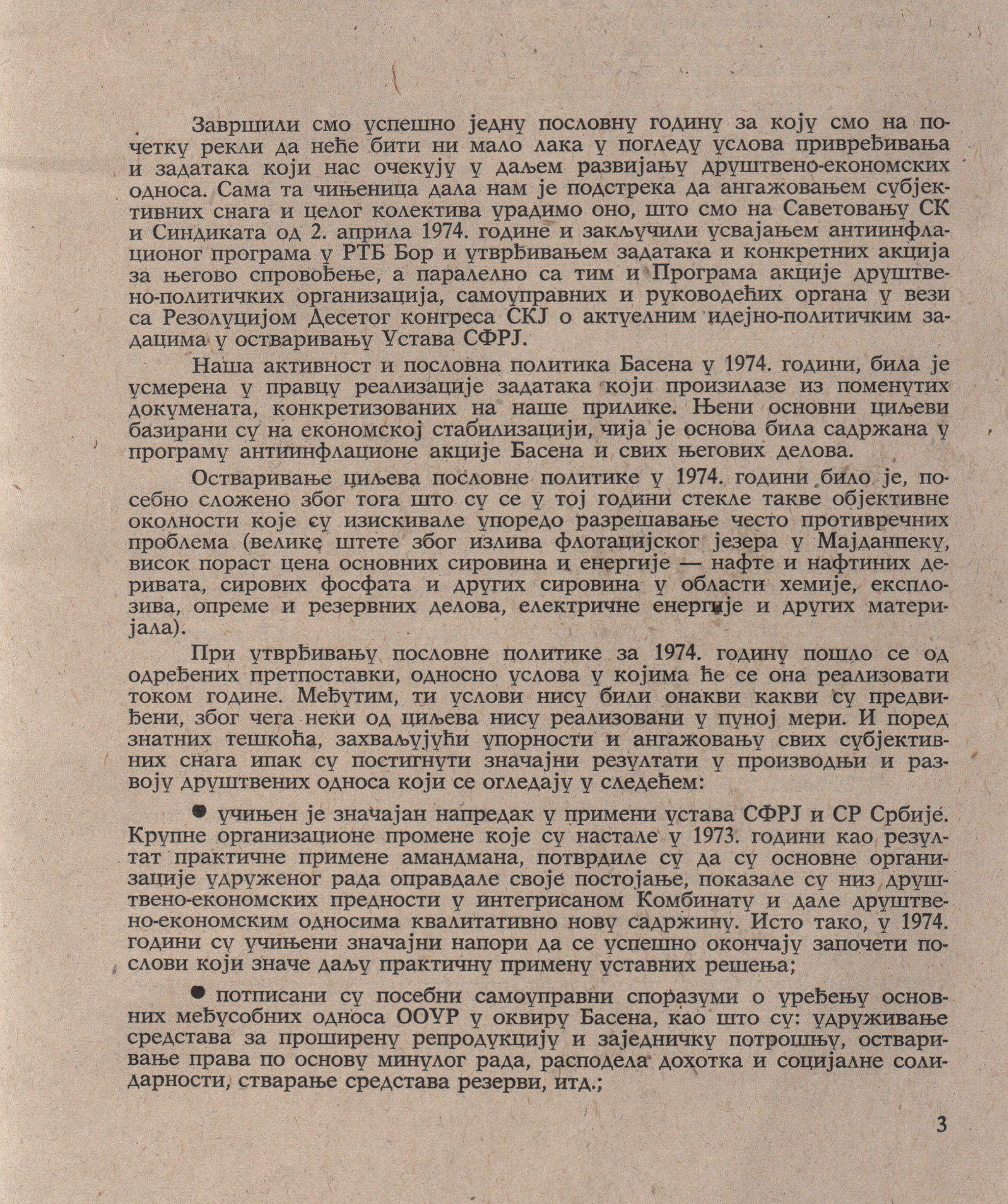 Завршили смо успешно једну пословну годину за коју смо на почетку рекли да неће бити ни мало лака у погледу услова привређивања и задатака који нас очекују у даљем развијању друштвено-економских односа. Сама та чињеница дала нам је подстрека да ангажовањем субјективних снага и целог колектива урадимо оно, што смо на Саветовању СК и Синдиката од 2. априла 1974. године и закључили усвајањем антиинфлационог програма у РТБ Бор и утврђивањем задатака и конкретних акција за његово спровођење, а паралелно са тим и Програма акције друштвено-политичких организација, самоуправних и руководећих органа у вези са Резолуцијом Десетог конгреса СКЈ о актуелним идејно-политичким задацима у остваривању Устава СФРЈ.

Наша активност и пословна политика Басена у 1974. години, била је усмерена у правцу реализације задатака који произилазе из поменутих докумената, конкретизованих на наше прилике. Њени основни циљеви базирани су на економској стабилизацији, чија је основа била садржана у програму антиинфлационе акције Басена и свих његових делова.

Остваривање циљева пословне политике у 1974. години било је, посебно сложено због тога што су се у тој години стекле такве објективне околности које су изискивале упоредо разрешавање често противречних проблема (велике штете због излива флотацијског језера у Мајданпеку, висок пораст цена основних сировина и енергије — нафте и нафтиних деривата, сирових фосфата и других сировина у области хемије, експлозива, опреме и резервних делова, електричне енергије и других материјала).

При утврђивању пословне политике за 1974. годину пошло се од одређених претпоставки, односно услова у којима ће се она реализовати током године. Међутим, ти услови нису били онакви какви су предвиђени, због чега неки од циљева нису реализовани у пуној мери. И поред знатних тешкоћа, захваљујући упорности и ангажовању свих субјективних снага ипак су постигнути значајни резултати у производњи и развоју друштвених односа који се огледају у следећем:

● учињен је значајан напредак у примени устава СФРЈ и СР Србије. Крупне организационе промене које су настале у 1973. години као резултат практичне примене амандмана, потврдиле су да су основне организације удруженог рада оправдале своје постојање, показале су низ друштвено-економских предности у интегрисаном Комбинату и дале друштвено-економским односима квалитативно нову садржину. Исто тако, у 1974. години су учињени значајни напори да се успешно окончају започети послови који значе даљу практичну примену уставних решења;

● потписани су посебни самоуправни споразуми о уређењу основних међусобних односа ООУР у оквиру Басена, као што су: удруживање средстава за проширену репродукцију и заједничку потрошњу, остваривање права по основу минулог рада, расподела дохотка и социјалне солидарности, стварање средстава резерви, итд.;

3